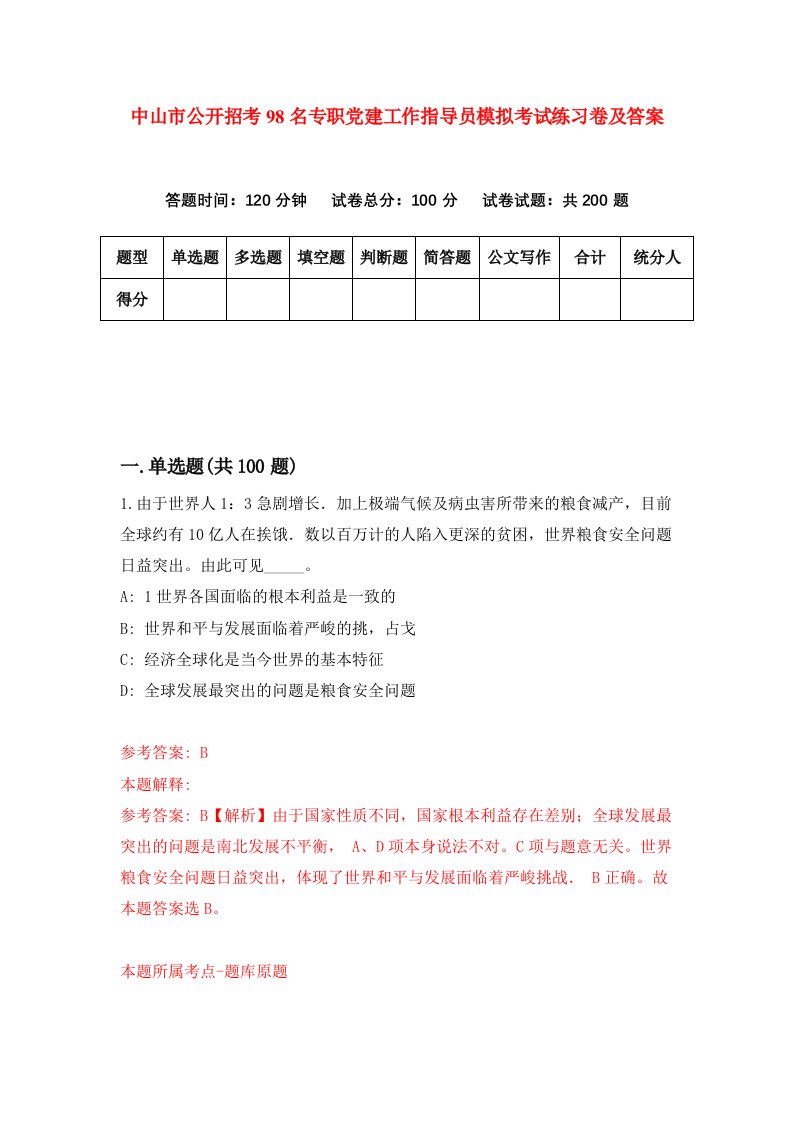 中山市公开招考98名专职党建工作指导员模拟考试练习卷及答案

答题时间：120分钟　试卷总分：100分　试卷试题：共200题

| 题型 | 单选题 | 多选题 | 填空题 | 判断题 | 简答题 | 公文写作 | 合计 | 统分人 |
|---|---|---|---|---|---|---|---|---|
| 得分 | | | | | | | | |

一.单选题(共100题)

1.由于世界人1：3急剧增长．加上极端气候及病虫害所带来的粮食减产，目前全球约有10亿人在挨饿．数以百万计的人陷入更深的贫困，世界粮食安全问题日益突出。由此可见_____。

A: 1世界各国面临的根本利益是一致的

B: 世界和平与发展面临着严峻的挑，占戈

C: 经济全球化是当今世界的基本特征

D: 全球发展最突出的问题是粮食安全问题

参考答案: B

本题解释:

参考答案: B【解析】由于国家性质不同，国家根本利益存在差别；全球发展最突出的问题是南北发展不平衡， A、D项本身说法不对。C项与题意无关。世界粮食安全问题日益突出，体现了世界和平与发展面临着严峻挑战． B正确。故本题答案选B。

本题所属考点-题库原题